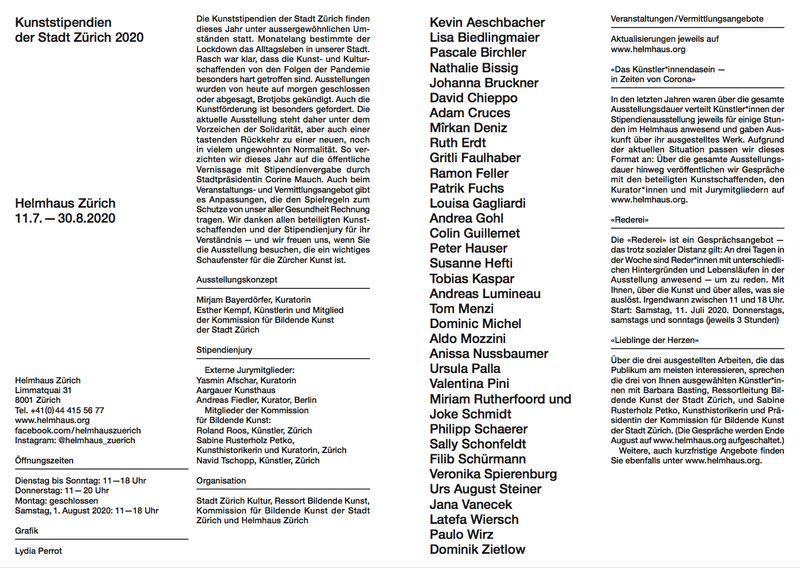 Kunststipendien der Stadt Zürich 2020

Helmhaus Zürich
11.7. — 30.8.2020

Helmhaus Zürich
Limmatquai 31
8001 Zürich
Tel. +41(0)44 415 56 77
www.helmhaus.org
facebook.com/helmhauszuerich
Instagram: @helmhaus_zuerich

Öffnungszeiten

Dienstag bis Sonntag: 11—18 Uhr
Donnerstag: 11—20 Uhr
Montag: geschlossen
Samstag, 1. August 2020: 11—18 Uhr

Grafik

Lydia Perrot

Die Kunststipendien der Stadt Zürich finden dieses Jahr unter aussergewöhnlichen Umständen statt. Monatelang bestimmte der Lockdown das Alltagsleben in unserer Stadt. Rasch war klar, dass die Kunst- und Kulturschaffenden von den Folgen der Pandemie besonders hart getroffen sind. Ausstellungen wurden von heute auf morgen geschlossen oder abgesagt, Brotjobs gekündigt. Auch die Kunstförderung ist besonders gefordert. Die aktuelle Ausstellung steht daher unter dem Vorzeichen der Solidarität, aber auch einer tastenden Rückkehr zu einer neuen, noch in vielem ungewohnten Normalität. So verzichten wir dieses Jahr auf die öffentliche Vernissage mit Stipendienvergabe durch Stadtpräsidentin Corine Mauch. Auch beim Veranstaltungs- und Vermittlungsangebot gibt es Anpassungen, die den Spielregeln zum Schutze von unser aller Gesundheit Rechnung tragen. Wir danken allen beteiligten Kunstschaffenden und der Stipendienjury für ihr Verständnis — und wir freuen uns, wenn Sie die Ausstellung besuchen, die ein wichtiges Schaufenster für die Zürcher Kunst ist.

Ausstellungskonzept

Mirjam Bayerdörfer, Kuratorin
Esther Kempf, Künstlerin und Mitglied der Kommission für Bildende Kunst der Stadt Zürich

Stipendienjury

Externe Jurymitglieder:
Yasmin Afschar, Kuratorin Aargauer Kunsthaus
Andreas Fiedler, Kurator, Berlin
Mitglieder der Kommission für Bildende Kunst:
Roland Roos, Künstler, Zürich
Sabine Rusterholz Petko, Kunsthistorikerin und Kuratorin, Zürich
Navid Tschopp, Künstler, Zürich

Organisation

Stadt Zürich Kultur, Ressort Bildende Kunst, Kommission für Bildende Kunst der Stadt Zürich und Helmhaus Zürich

Kevin Aeschbacher
Lisa Biedlingmaier
Pascale Birchler
Nathalie Bissig
Johanna Bruckner
David Chieppo
Adam Cruces
Mîrkan Deniz
Ruth Erdt
Gritli Faulhaber
Ramon Feller
Patrik Fuchs
Louisa Gagliardi
Andrea Gohl
Colin Guillemet
Peter Hauser
Susanne Hefti
Tobias Kaspar
Andreas Lumineau
Tom Menzi
Dominic Michel
Aldo Mozzini
Anissa Nussbaumer
Ursula Palla
Valentina Pini
Miriam Rutherfoord und Joke Schmidt
Philipp Schaerer
Sally Schonfeldt
Filib Schürmann
Veronika Spierenburg
Urs August Steiner
Jana Vanecek
Latefa Wiersch
Paulo Wirz
Dominik Zietlow

Veranstaltungen / Vermittlungsangebote

Aktualisierungen jeweils auf www.helmhaus.org

«Das Künstler*innendasein — in Zeiten von Corona»

In den letzten Jahren waren über die gesamte Ausstellungsdauer verteilt Künstler*innen der Stipendienausstellung jeweils für einige Stunden im Helmhaus anwesend und gaben Auskunft über ihr ausgestelltes Werk. Aufgrund der aktuellen Situation passen wir dieses Format an: Über die gesamte Ausstellungsdauer hinweg veröffentlichen wir Gespräche mit den beteiligten Kunstschaffenden, den Kurator*innen und mit Jurymitgliedern auf www.helmhaus.org.

«Rederei»

Die «Rederei» ist ein Gesprächsangebot — das trotz sozialer Distanz gilt: An drei Tagen in der Woche sind Reder*innen mit unterschiedlichen Hintergründen und Lebensläufen in der Ausstellung anwesend — um zu reden. Mit Ihnen, über die Kunst und über alles, was sie auslöst. Irgendwann zwischen 11 und 18 Uhr. Start: Samstag, 11. Juli 2020. Donnerstags, samstags und sonntags (jeweils 3 Stunden)

«Lieblinge der Herzen»

Über die drei ausgestellten Arbeiten, die das Publikum am meisten interessieren, sprechen die drei von Ihnen ausgewählten Künstler*innen mit Barbara Basting, Ressortleitung Bildende Kunst der Stadt Zürich, und Sabine Rusterholz Petko, Kunsthistorikerin und Präsidentin der Kommission für Bildende Kunst der Stadt Zürich. (Die Gespräche werden Ende August auf www.helmhaus.org aufgeschaltet.)
Weitere, auch kurzfristige Angebote finden Sie ebenfalls unter www.helmhaus.org.